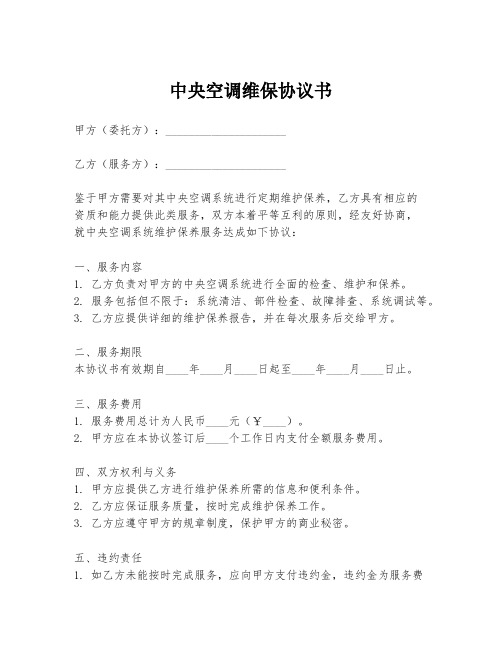 中央空调维保协议书

甲方（委托方）：____________________

乙方（服务方）：____________________

鉴于甲方需要对其中央空调系统进行定期维护保养，乙方具有相应的资质和能力提供此类服务，双方本着平等互利的原则，经友好协商，就中央空调系统维护保养服务达成如下协议：

一、服务内容
1. 乙方负责对甲方的中央空调系统进行全面的检查、维护和保养。
2. 服务包括但不限于：系统清洁、部件检查、故障排查、系统调试等。
3. 乙方应提供详细的维护保养报告，并在每次服务后交给甲方。

二、服务期限
本协议书有效期自____年____月____日起至____年____月____日止。

三、服务费用
1. 服务费用总计为人民币____元（￥____）。
2. 甲方应在本协议签订后____个工作日内支付全额服务费用。

四、双方权利与义务
1. 甲方应提供乙方进行维护保养所需的信息和便利条件。
2. 乙方应保证服务质量，按时完成维护保养工作。
3. 乙方应遵守甲方的规章制度，保护甲方的商业秘密。

五、违约责任
1. 如乙方未能按时完成服务，应向甲方支付违约金，违约金为服务费